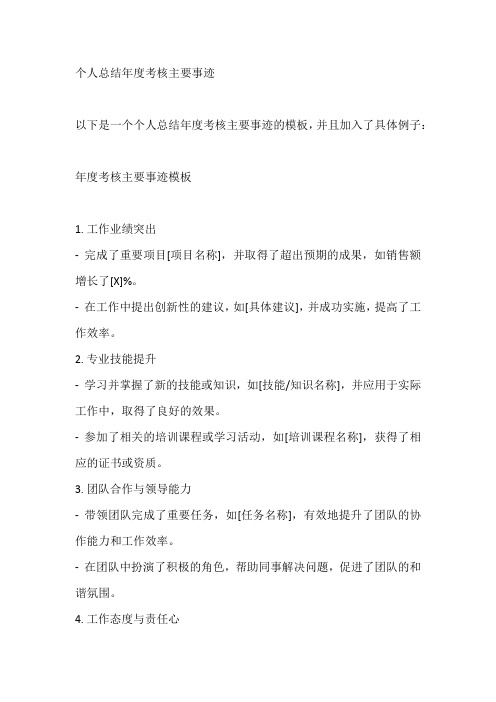 个人总结年度考核主要事迹

以下是一个个人总结年度考核主要事迹的模板，并且加入了具体例子：

年度考核主要事迹模板

1. 工作业绩突出
- 完成了重要项目[项目名称]，并取得了超出预期的成果，如销售额增长了[X]%。
- 在工作中提出创新性的建议，如[具体建议]，并成功实施，提高了工作效率。
2. 专业技能提升
- 学习并掌握了新的技能或知识，如[技能/知识名称]，并应用于实际工作中，取得了良好的效果。
- 参加了相关的培训课程或学习活动，如[培训课程名称]，获得了相应的证书或资质。
3. 团队合作与领导能力
- 带领团队完成了重要任务，如[任务名称]，有效地提升了团队的协作能力和工作效率。
- 在团队中扮演了积极的角色，帮助同事解决问题，促进了团队的和谐氛围。
4. 工作态度与责任心